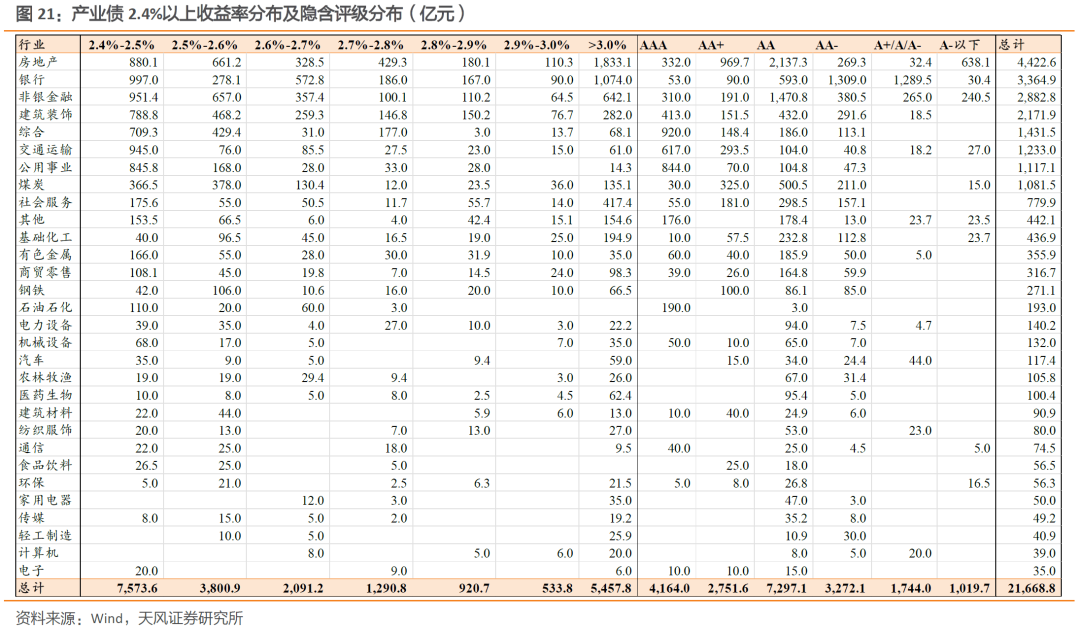 图 21：产业债 2.4%以上收益率分布及隐含评级分布（亿元）

| 行业 | 2.4%-2.5% | 2.5%-2.6% | 2.6%-2.7% | 2.7%-2.8% | 2.8%-2.9% | 2.9%-3.0% | >3.0% | AAA | AA+ | AA | AA- | A+/A/A- | A-以下 | 总计 |
|---|---|---|---|---|---|---|---|---|---|---|---|---|---|---|
| 房地产 | 880.1 | 661.2 | 328.5 | 429.3 | 180.1 | 110.3 | 1,833.1 | 332.0 | 969.7 | 2,137.3 | 269.3 | 32.4 | 638.1 | 4,422.6 |
| 银行 | 997.0 | 278.1 | 572.8 | 186.0 | 167.0 | 90.0 | 1,074.0 | 53.0 | 90.0 | 593.0 | 1,309.0 | 1,289.5 | 30.4 | 3,364.9 |
| 非银金融 | 951.4 | 657.0 | 357.4 | 100.1 | 110.2 | 64.5 | 642.1 | 310.0 | 191.0 | 1,470.8 | 380.5 | 265.0 | 240.5 | 2,882.8 |
| 建筑装饰 | 788.8 | 468.2 | 259.3 | 146.8 | 150.2 | 76.7 | 282.0 | 413.0 | 151.5 | 432.0 | 291.6 | 18.5 |  | 2,171.9 |
| 综合 | 709.3 | 429.4 | 31.0 | 177.0 | 3.0 | 13.7 | 68.1 | 920.0 | 148.4 | 186.0 | 113.1 |  |  | 1,431.5 |
| 交通运输 | 945.0 | 76.0 | 85.5 | 27.5 | 23.0 | 15.0 | 61.0 | 617.0 | 293.5 | 104.0 | 40.8 | 18.2 | 27.0 | 1,233.0 |
| 公用事业 | 845.8 | 168.0 | 28.0 | 33.0 | 28.0 |  | 14.3 | 844.0 | 70.0 | 104.8 | 47.3 |  |  | 1,117.1 |
| 煤炭 | 366.5 | 378.0 | 130.4 | 12.0 | 23.5 | 36.0 | 135.1 | 30.0 | 325.0 | 500.5 | 211.0 |  | 15.0 | 1,081.5 |
| 社会服务 | 175.6 | 55.0 | 50.5 | 11.7 | 55.7 | 14.0 | 417.4 | 55.0 | 181.0 | 298.5 | 157.1 |  |  | 779.9 |
| 其他 | 153.5 | 66.5 | 6.0 | 4.0 | 42.4 | 15.1 | 154.6 | 176.0 |  | 178.4 | 13.0 | 23.7 | 23.5 | 442.1 |
| 基础化工 | 40.0 | 96.5 | 45.0 | 16.5 | 19.0 | 25.0 | 194.9 | 10.0 | 57.5 | 232.8 | 112.8 |  | 23.7 | 436.9 |
| 有色金属 | 166.0 | 55.0 | 28.0 | 30.0 | 31.9 | 10.0 | 35.0 | 60.0 | 40.0 | 185.9 | 50.0 | 5.0 |  | 355.9 |
| 商贸零售 | 108.1 | 45.0 | 19.8 | 7.0 | 14.5 | 24.0 | 98.3 | 39.0 | 26.0 | 164.8 | 59.9 |  |  | 316.7 |
| 钢铁 | 42.0 | 106.0 | 10.6 | 16.0 | 20.0 | 10.0 | 66.5 |  | 100.0 | 86.1 | 85.0 |  |  | 271.1 |
| 石油石化 | 110.0 | 20.0 | 60.0 | 3.0 |  |  |  | 190.0 |  | 3.0 |  |  |  | 193.0 |
| 电力设备 | 39.0 | 35.0 | 4.0 | 27.0 | 10.0 | 3.0 | 22.2 |  |  | 94.0 | 7.5 | 4.7 |  | 140.2 |
| 机械设备 | 68.0 | 17.0 | 5.0 |  |  | 7.0 | 35.0 | 50.0 | 10.0 | 65.0 | 7.0 |  |  | 132.0 |
| 汽车 | 35.0 | 9.0 | 5.0 |  | 9.4 |  | 59.0 |  | 15.0 | 34.0 | 24.4 | 44.0 |  | 117.4 |
| 农林牧渔 | 19.0 | 19.0 | 29.4 | 9.4 |  | 3.0 | 26.0 |  |  | 67.0 | 31.4 |  |  | 105.8 |
| 医药生物 | 10.0 | 8.0 | 5.0 | 8.0 | 2.5 | 4.5 | 62.4 |  |  | 95.4 | 5.0 |  |  | 100.4 |
| 建筑材料 | 22.0 | 44.0 |  |  | 5.9 | 6.0 | 13.0 | 10.0 | 40.0 | 24.9 | 6.0 |  |  | 90.9 |
| 纺织服饰 | 20.0 | 13.0 |  | 7.0 | 13.0 |  | 27.0 |  |  | 53.0 |  | 23.0 |  | 80.0 |
| 通信 | 22.0 | 25.0 |  | 18.0 |  |  | 9.5 | 40.0 |  | 25.0 | 4.5 |  | 5.0 | 74.5 |
| 食品饮料 | 26.5 | 25.0 |  | 5.0 |  |  |  |  | 25.0 | 18.0 |  |  |  | 56.5 |
| 环保 | 5.0 | 21.0 |  | 2.5 | 6.3 |  | 21.5 | 5.0 | 8.0 | 26.8 |  |  | 16.5 | 56.3 |
| 家用电器 |  |  | 12.0 | 3.0 |  |  | 35.0 |  |  | 47.0 | 3.0 |  |  | 50.0 |
| 传媒 | 8.0 | 15.0 | 5.0 | 2.0 |  |  | 19.2 |  |  | 35.2 | 8.0 |  |  | 49.2 |
| 轻工制造 |  | 10.0 | 5.0 |  |  |  | 25.9 |  |  | 10.9 | 30.0 |  |  | 40.9 |
| 计算机 |  |  | 8.0 |  | 5.0 | 6.0 | 20.0 |  |  | 8.0 | 5.0 | 20.0 |  | 39.0 |
| 电子 | 20.0 |  |  | 9.0 |  |  | 6.0 | 10.0 | 10.0 | 15.0 |  |  |  | 35.0 |
| 总计 | 7,573.6 | 3,800.9 | 2,091.2 | 1,290.8 | 920.7 | 533.8 | 5,457.8 | 4,164.0 | 2,751.6 | 7,297.1 | 3,272.1 | 1,744.0 | 1,019.7 | 21,668.8 |

资料来源：Wind，天风证券研究所